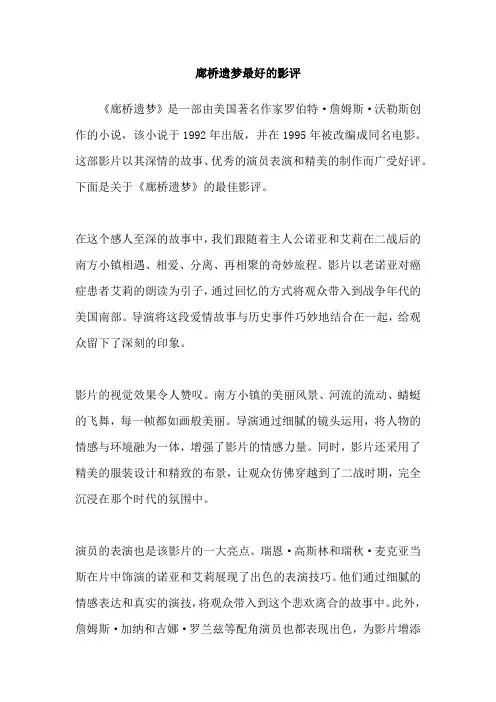 廊桥遗梦最好的影评

《廊桥遗梦》是一部由美国著名作家罗伯特·詹姆斯·沃勒斯创作的小说，该小说于1992年出版，并在1995年被改编成同名电影。这部影片以其深情的故事、优秀的演员表演和精美的制作而广受好评。下面是关于《廊桥遗梦》的最佳影评。

在这个感人至深的故事中，我们跟随着主人公诺亚和艾莉在二战后的南方小镇相遇、相爱、分离、再相聚的奇妙旅程。影片以老诺亚对癌症患者艾莉的朗读为引子，通过回忆的方式将观众带入到战争年代的美国南部。导演将这段爱情故事与历史事件巧妙地结合在一起，给观众留下了深刻的印象。

影片的视觉效果令人赞叹。南方小镇的美丽风景、河流的流动、蜻蜓的飞舞，每一帧都如画般美丽。导演通过细腻的镜头运用，将人物的情感与环境融为一体，增强了影片的情感力量。同时，影片还采用了精美的服装设计和精致的布景，让观众仿佛穿越到了二战时期，完全沉浸在那个时代的氛围中。

演员的表演也是该影片的一大亮点。瑞恩·高斯林和瑞秋·麦克亚当斯在片中饰演的诺亚和艾莉展现了出色的表演技巧。他们通过细腻的情感表达和真实的演技，将观众带入到这个悲欢离合的故事中。此外，詹姆斯·加纳和吉娜·罗兰兹等配角演员也都表现出色，为影片增添